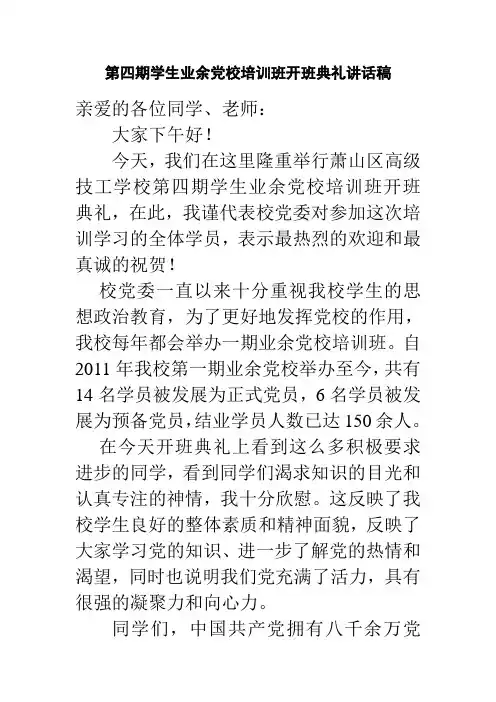 第四期学生业余党校培训班开班典礼讲话稿

亲爱的各位同学、老师：

大家下午好！

今天，我们在这里隆重举行萧山区高级技工学校第四期学生业余党校培训班开班典礼，在此，我谨代表校党委对参加这次培训学习的全体学员，表示最热烈的欢迎和最真诚的祝贺！

校党委一直以来十分重视我校学生的思想政治教育，为了更好地发挥党校的作用，我校每年都会举办一期业余党校培训班。自2011年我校第一期业余党校举办至今，共有14名学员被发展为正式党员，6名学员被发展为预备党员，结业学员人数已达150余人。

在今天开班典礼上看到这么多积极要求进步的同学，看到同学们渴求知识的目光和认真专注的神情，我十分欣慰。这反映了我校学生良好的整体素质和精神面貌，反映了大家学习党的知识、进一步了解党的热情和渴望，同时也说明我们党充满了活力，具有很强的凝聚力和向心力。

同学们，中国共产党拥有八千余万党